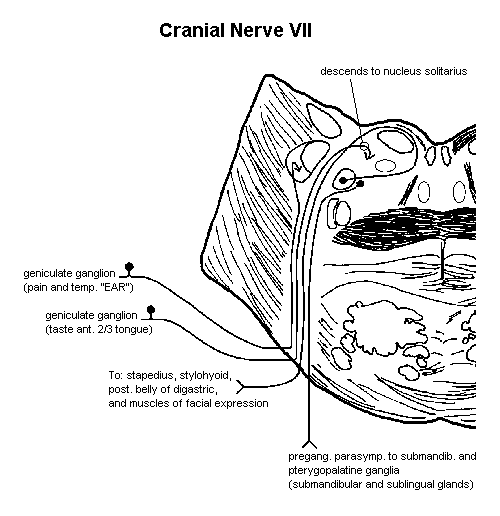 Cranial Nerve VII

descends to nucleus solitarius

geniculate ganglion
(pain and temp. "EAR")

geniculate ganglion
(taste ant. 2/3 tongue)

To: stapedius, stylohyoid,
post. belly of digastric,
and muscles of facial expression

pregang. parasymp. to submandib. and
pterygopalatine ganglia
(submandibular and sublingual glands)